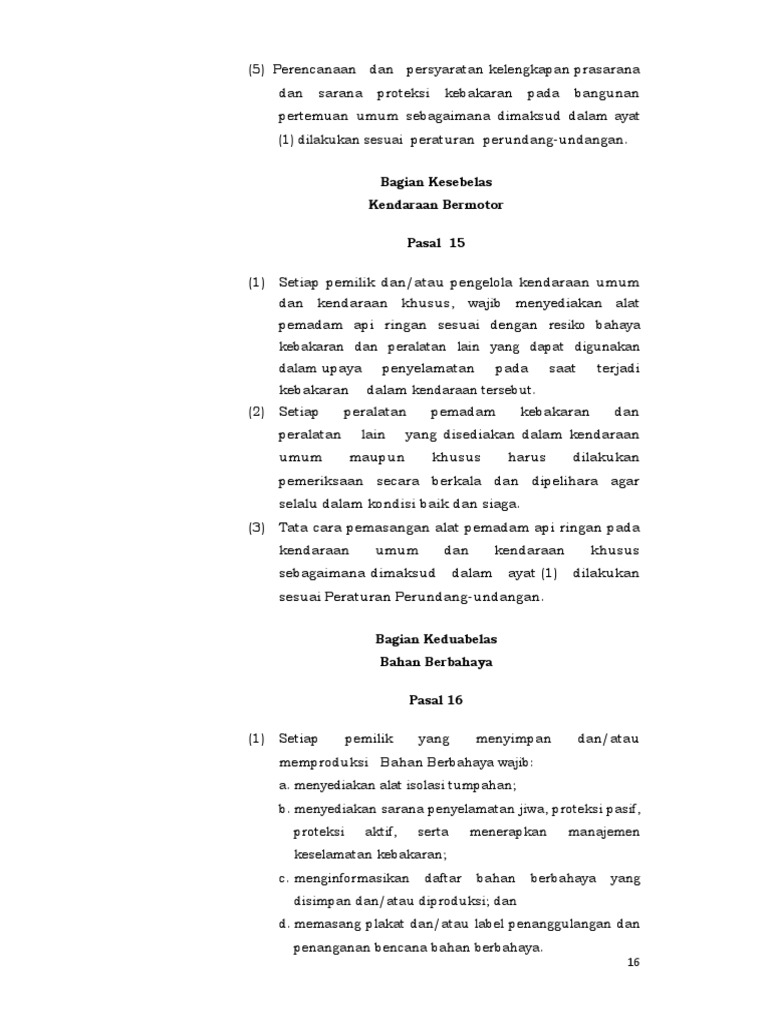 (5) Perencanaan dan persyaratan kelengkapan prasarana dan sarana proteksi kebakaran pada bangunan pertemuan umum sebagaimana dimaksud dalam ayat (1) dilakukan sesuai peraturan perundang-undangan.

Bagian Kesebelas
Kendaraan Bermotor

Pasal 15

(1) Setiap pemilik dan/atau pengelola kendaraan umum dan kendaraan khusus, wajib menyediakan alat pemadam api ringan sesuai dengan resiko bahaya kebakaran dan peralatan lain yang dapat digunakan dalam upaya penyelamatan pada saat terjadi kebakaran dalam kendaraan tersebut.
(2) Setiap peralatan pemadam kebakaran dan peralatan lain yang disediakan dalam kendaraan umum maupun khusus harus dilakukan pemeriksaan secara berkala dan dipelihara agar selalu dalam kondisi baik dan siaga.
(3) Tata cara pemasangan alat pemadam api ringan pada kendaraan umum dan kendaraan khusus sebagaimana dimaksud dalam ayat (1) dilakukan sesuai Peraturan Perundang-undangan.

Bagian Keduabelas
Bahan Berbahaya

Pasal 16

(1) Setiap pemilik yang menyimpan dan/atau memproduksi Bahan Berbahaya wajib:
a. menyediakan alat isolasi tumpahan;
b. menyediakan sarana penyelamatan jiwa, proteksi pasif, proteksi aktif, serta menerapkan manajemen keselamatan kebakaran;
c. menginformasikan daftar bahan berbahaya yang disimpan dan/atau diproduksi; dan
d. memasang plakat dan/atau label penanggulangan dan penanganan bencana bahan berbahaya.

16